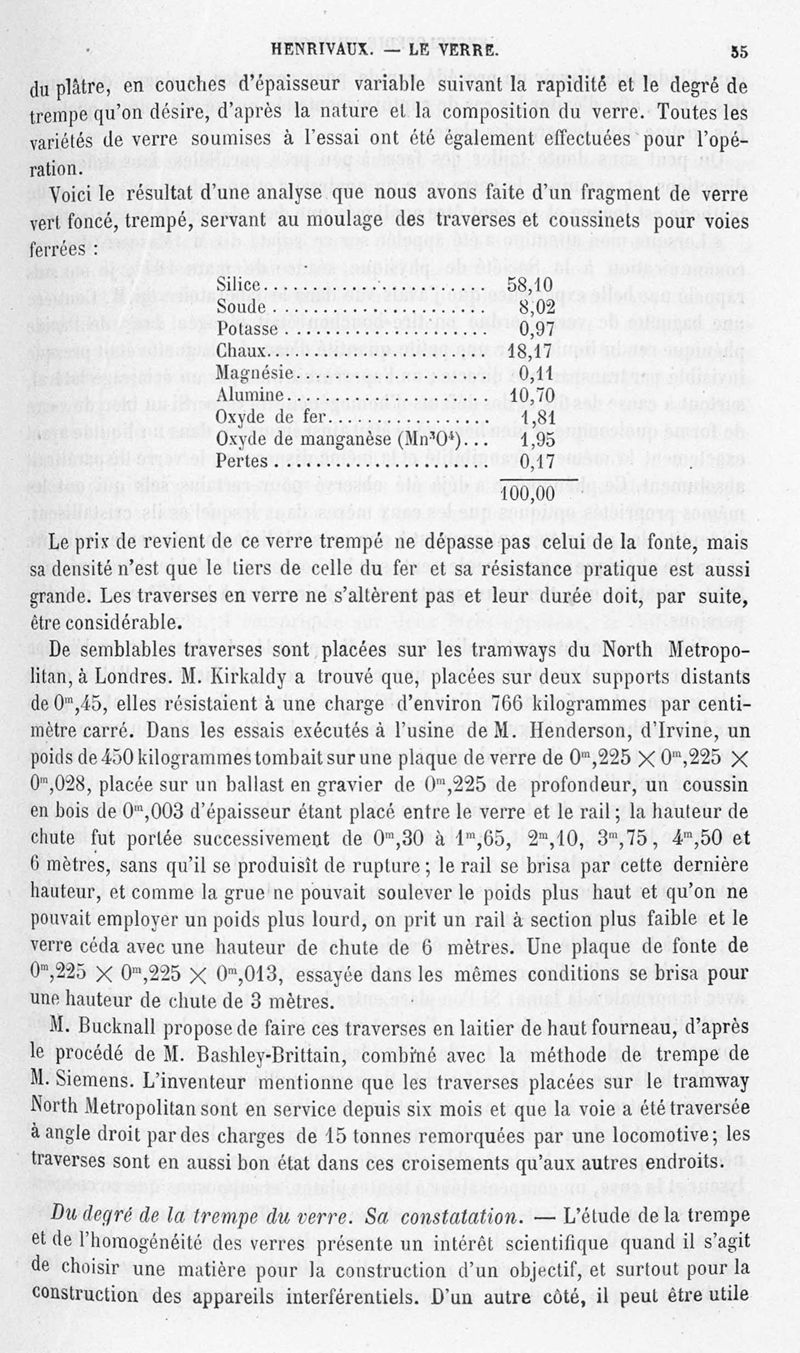 HENRIVAUX. — LE VERRE. 55

du plâtre, en couches d'épaisseur variable suivant la rapidité et le degré de trempe qu'on désire, d'après la nature et la composition du verre. Toutes les variétés de verre soumises à l'essai ont été également effectuées pour l'opération.

Voici le résultat d'une analyse que nous avons faite d'un fragment de verre vert foncé, trempé, servant au moulage des traverses et coussinets pour voies ferrées :

| | |
|---|---|
| Silice | 58,10 |
| Soude | 8,02 |
| Potasse | 0,97 |
| Chaux | 18,17 |
| Magnésie | 0,11 |
| Alumine | 10,70 |
| Oxyde de fer | 1,81 |
| Oxyde de manganèse ($Mn^3O^4$) | 1,95 |
| Pertes | 0,17 |
| | 100,00 |

Le prix de revient de ce verre trempé ne dépasse pas celui de la fonte, mais sa densité n'est que le tiers de celle du fer et sa résistance pratique est aussi grande. Les traverses en verre ne s'altèrent pas et leur durée doit, par suite, être considérable.

De semblables traverses sont placées sur les tramways du North Metropolitan, à Londres. M. Kirkaldy a trouvé que, placées sur deux supports distants de $0^m,45$, elles résistaient à une charge d'environ 766 kilogrammes par centimètre carré. Dans les essais exécutés à l'usine de M. Henderson, d'Irvine, un poids de 450 kilogrammes tombait sur une plaque de verre de $0^m,225 \times 0^m,225 \times 0^m,028$, placée sur un ballast en gravier de $0^m,225$ de profondeur, un coussin en bois de $0^m,003$ d'épaisseur étant placé entre le verre et le rail ; la hauteur de chute fut portée successivement de $0^m,30$ à $1^m,65$, $2^m,10$, $3^m,75$, $4^m,50$ et 6 mètres, sans qu'il se produisît de rupture ; le rail se brisa par cette dernière hauteur, et comme la grue ne pouvait soulever le poids plus haut et qu'on ne pouvait employer un poids plus lourd, on prit un rail à section plus faible et le verre céda avec une hauteur de chute de 6 mètres. Une plaque de fonte de $0^m,225 \times 0^m,225 \times 0^m,013$, essayée dans les mêmes conditions se brisa pour une hauteur de chute de 3 mètres.

M. Bucknall propose de faire ces traverses en laitier de haut fourneau, d'après le procédé de M. Bashley-Brittain, combiné avec la méthode de trempe de M. Siemens. L'inventeur mentionne que les traverses placées sur le tramway North Metropolitan sont en service depuis six mois et que la voie a été traversée à angle droit par des charges de 15 tonnes remorquées par une locomotive ; les traverses sont en aussi bon état dans ces croisements qu'aux autres endroits.

Du degré de la trempe du verre. Sa constatation. — L'étude de la trempe et de l'homogénéité des verres présente un intérêt scientifique quand il s'agit de choisir une matière pour la construction d'un objectif, et surtout pour la construction des appareils interférentiels. D'un autre côté, il peut être utile